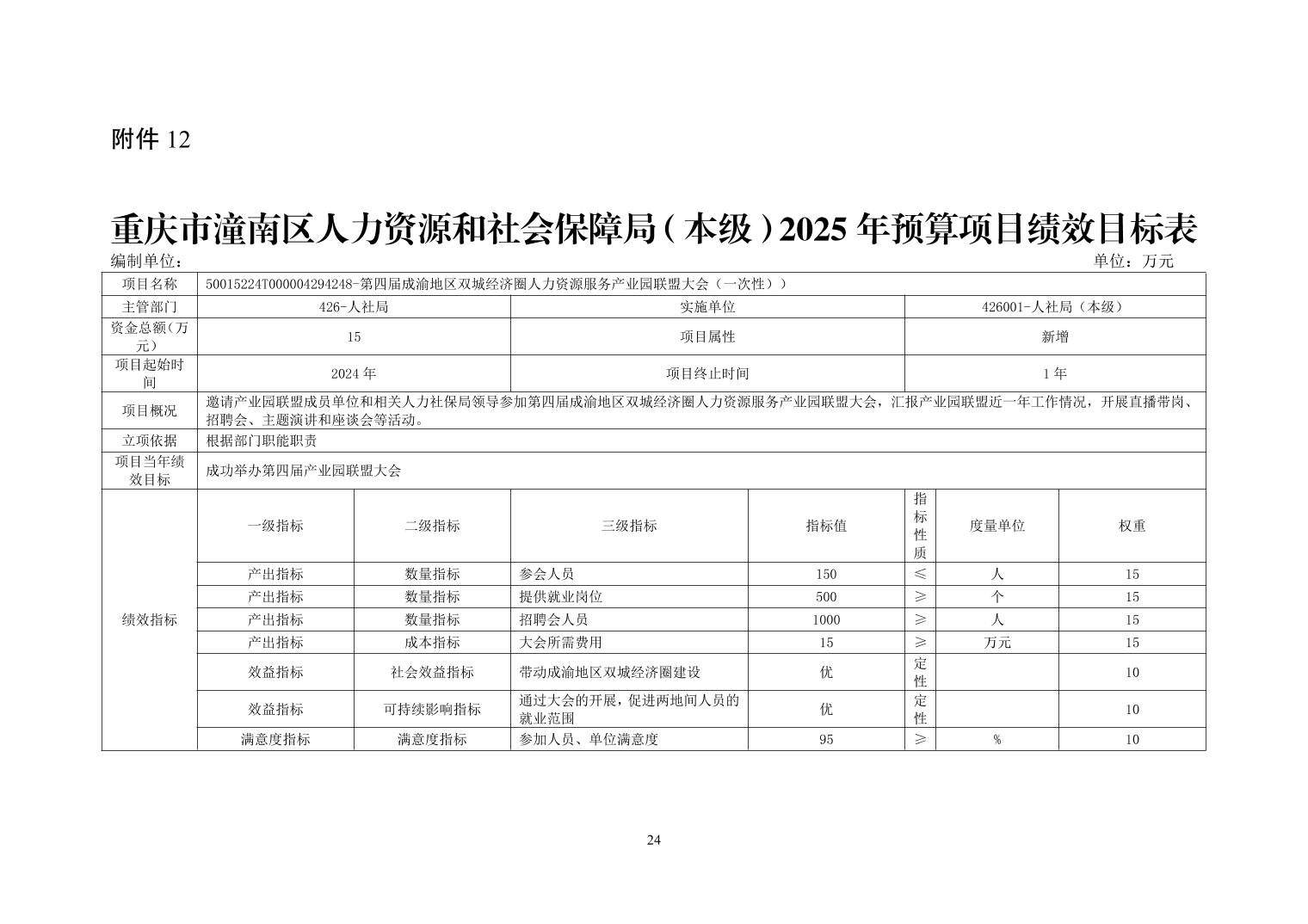 附件 12

重庆市潼南区人力资源和社会保障局（本级）2025 年预算项目绩效目标表

编制单位：　　　　　　　　　　　　　　　　　　　　　　　　　　　　　　　　　　　单位：万元

| 项目名称 | 50015224T000004294248-第四届成渝地区双城经济圈人力资源服务产业园联盟大会（一次性）） | | | | | | |
|---|---|---|---|---|---|---|---|
| 主管部门 | 426-人社局 | | 实施单位 | | 426001-人社局（本级） | | |
| 资金总额(万元) | 15 | | 项目属性 | | 新增 | | |
| 项目起始时间 | 2024 年 | | 项目终止时间 | | 1 年 | | |
| 项目概况 | 邀请产业园联盟成员单位和相关人力社保局领导参加第四届成渝地区双城经济圈人力资源服务产业园联盟大会，汇报产业园联盟近一年工作情况，开展直播带岗、招聘会、主题演讲和座谈会等活动。 | | | | | | |
| 立项依据 | 根据部门职能职责 | | | | | | |
| 项目当年绩效目标 | 成功举办第四届产业园联盟大会 | | | | | | |
| 绩效指标 | 一级指标 | 二级指标 | 三级指标 | 指标值 | 指标性质 | 度量单位 | 权重 |
| | 产出指标 | 数量指标 | 参会人员 | 150 | ≤ | 人 | 15 |
| | 产出指标 | 数量指标 | 提供就业岗位 | 500 | ≥ | 个 | 15 |
| | 产出指标 | 数量指标 | 招聘会人员 | 1000 | ≥ | 人 | 15 |
| | 产出指标 | 成本指标 | 大会所需费用 | 15 | ≥ | 万元 | 15 |
| | 效益指标 | 社会效益指标 | 带动成渝地区双城经济圈建设 | 优 | 定性 | | 10 |
| | 效益指标 | 可持续影响指标 | 通过大会的开展，促进两地间人员的就业范围 | 优 | 定性 | | 10 |
| | 满意度指标 | 满意度指标 | 参加人员、单位满意度 | 95 | ≥ | % | 10 |

24